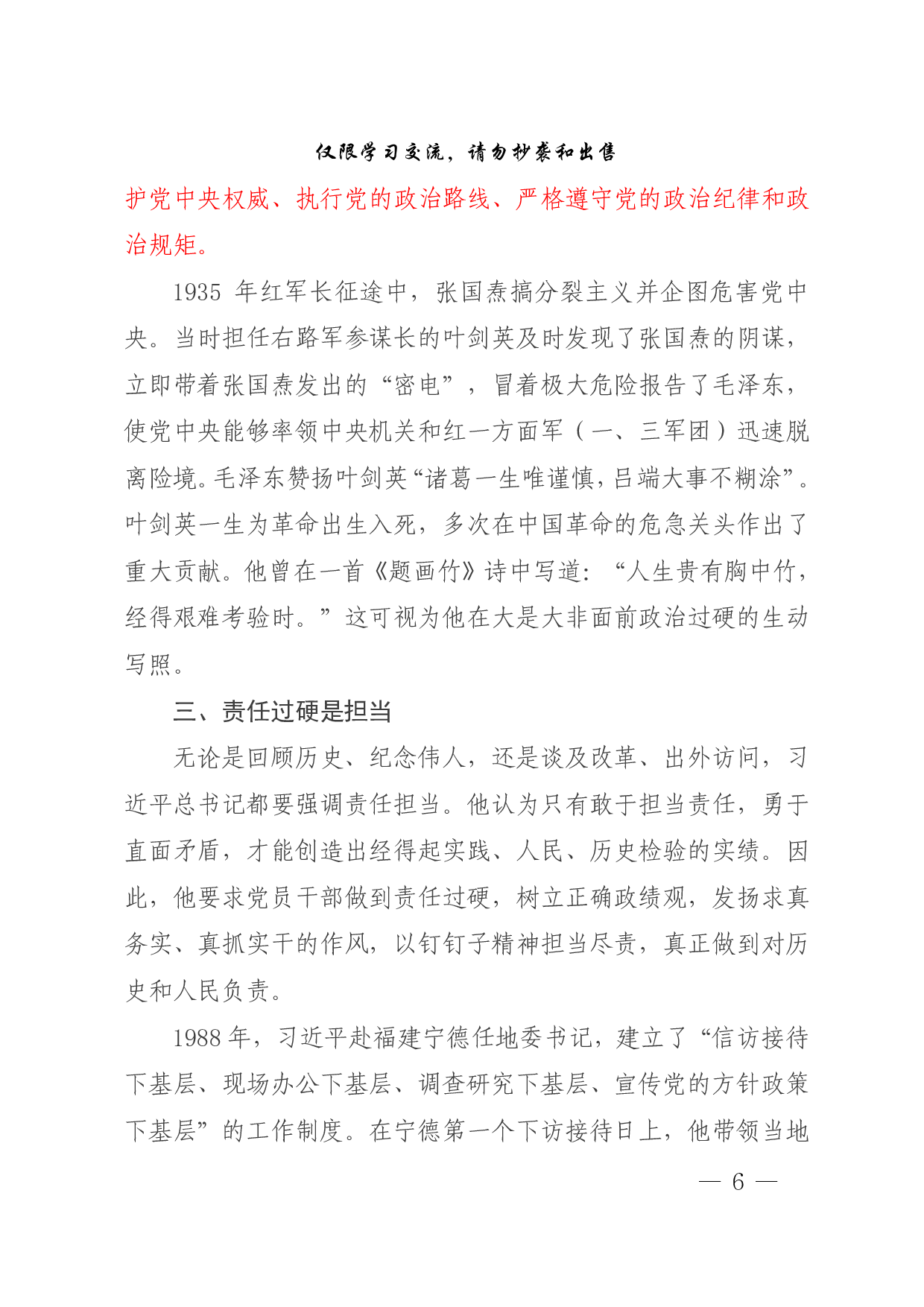 仅限学习交流，请勿抄袭和出售

护党中央权威、执行党的政治路线、严格遵守党的政治纪律和政治规矩。

1935 年红军长征途中，张国焘搞分裂主义并企图危害党中央。当时担任右路军参谋长的叶剑英及时发现了张国焘的阴谋，立即带着张国焘发出的“密电”，冒着极大危险报告了毛泽东，使党中央能够率领中央机关和红一方面军（一、三军团）迅速脱离险境。毛泽东赞扬叶剑英“诸葛一生唯谨慎，吕端大事不糊涂”。叶剑英一生为革命出生入死，多次在中国革命的危急关头作出了重大贡献。他曾在一首《题画竹》诗中写道：“人生贵有胸中竹，经得艰难考验时。”这可视为他在大是大非面前政治过硬的生动写照。

三、责任过硬是担当

无论是回顾历史、纪念伟人，还是谈及改革、出外访问，习近平总书记都要强调责任担当。他认为只有敢于担当责任，勇于直面矛盾，才能创造出经得起实践、人民、历史检验的实绩。因此，他要求党员干部做到责任过硬，树立正确政绩观，发扬求真务实、真抓实干的作风，以钉钉子精神担当尽责，真正做到对历史和人民负责。

1988 年，习近平赴福建宁德任地委书记，建立了“信访接待下基层、现场办公下基层、调查研究下基层、宣传党的方针政策下基层”的工作制度。在宁德第一个下访接待日上，他带领当地

— 6 —